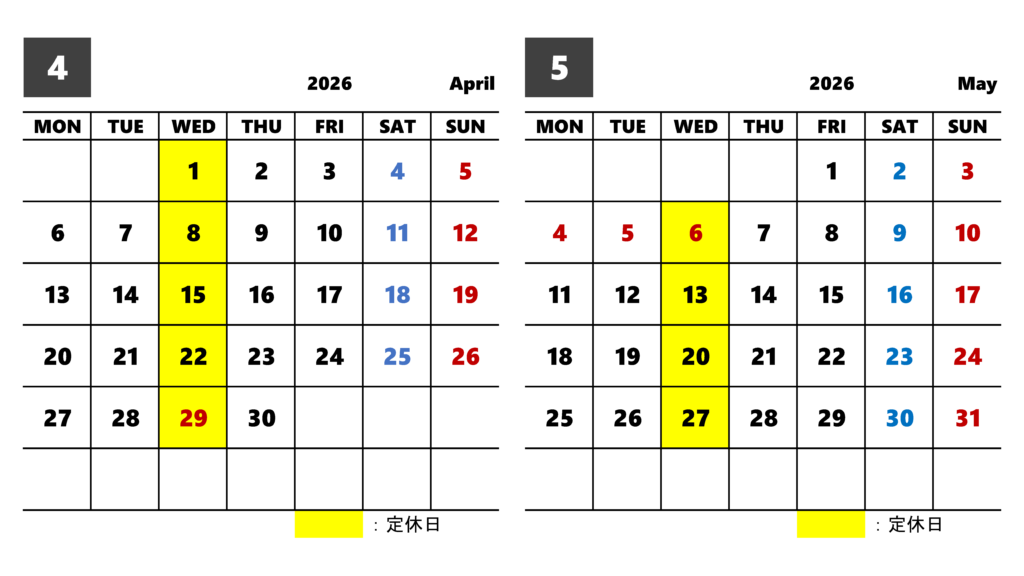 4

2026 April

| MON | TUE | WED | THU | FRI | SAT | SUN |
|---|---|---|---|---|---|---|
| | | 1 | 2 | 3 | 4 | 5 |
| 6 | 7 | 8 | 9 | 10 | 11 | 12 |
| 13 | 14 | 15 | 16 | 17 | 18 | 19 |
| 20 | 21 | 22 | 23 | 24 | 25 | 26 |
| 27 | 28 | 29 | 30 | | | |
| | | | | | | |

：定休日

5

2026 May

| MON | TUE | WED | THU | FRI | SAT | SUN |
|---|---|---|---|---|---|---|
| | | | | 1 | 2 | 3 |
| 4 | 5 | 6 | 7 | 8 | 9 | 10 |
| 11 | 12 | 13 | 14 | 15 | 16 | 17 |
| 18 | 19 | 20 | 21 | 22 | 23 | 24 |
| 25 | 26 | 27 | 28 | 29 | 30 | 31 |
| | | | | | | |

：定休日